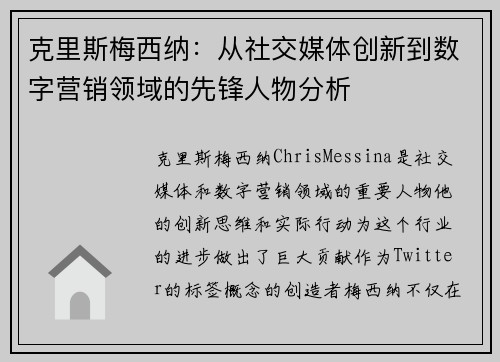 克里斯梅西纳：从社交媒体创新到数字营销领域的先锋人物分析

克里斯梅西纳ChrisMessina是社交媒体和数字营销领域的重要人物他的创新思维和实际行动为这个行业的进步做出了巨大贡献作为Twitter的标签概念的创造者梅西纳不仅在